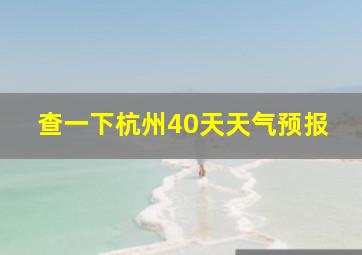 查一下杭州40天天气预报